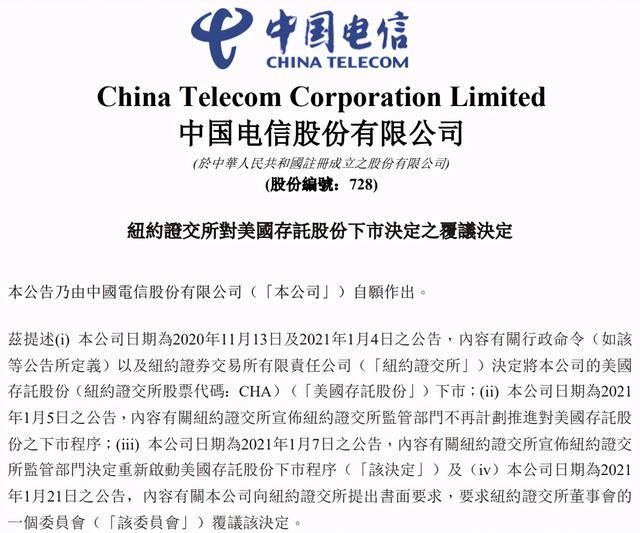 中国电信
CHINA TELECOM

China Telecom Corporation Limited
中国电信股份有限公司
(於中華人民共和國註冊成立之股份有限公司)
(股份編號：728)

紐約證交所對美國存託股份下市決定之覆議決定

本公告乃由中國電信股份有限公司（「本公司」）自願作出。

茲提述(i) 本公司日期為2020年11月13日及2021年1月4日之公告，內容有關行政命令（如該等公告所定義）以及紐約證券交易所有限責任公司（「紐約證交所」）決定將本公司的美國存託股份（紐約證交所股票代碼：CHA）（「美國存託股份」）下市；(ii) 本公司日期為2021年1月5日之公告，內容有關紐約證交所宣佈紐約證交所監管部門不再計劃推進對美國存託股份之下市程序；(iii) 本公司日期為2021年1月7日之公告，內容有關紐約證交所宣佈紐約證交所監管部門決定重新啟動美國存託股份下市程序（「該決定」）及（iv）本公司日期為2021年1月21日之公告，內容有關本公司向紐約證交所提出書面要求，要求紐約證交所董事會的一個委員會（「該委員會」）覆議該決定。